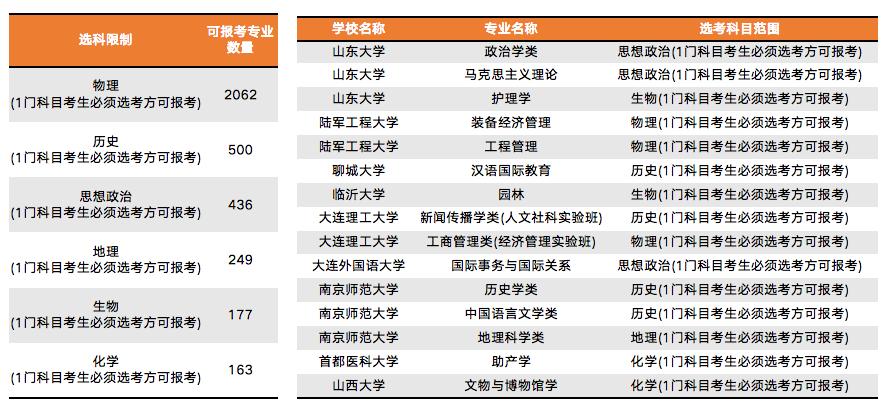 | 选科限制 | 可报考专业数量 |
|---|---|
| 物理 (1门科目考生必须选考方可报考) | 2062 |
| 历史 (1门科目考生必须选考方可报考) | 500 |
| 思想政治 (1门科目考生必须选考方可报考) | 436 |
| 地理 (1门科目考生必须选考方可报考) | 249 |
| 生物 (1门科目考生必须选考方可报考) | 177 |
| 化学 (1门科目考生必须选考方可报考) | 163 |

| 学校名称 | 专业名称 | 选考科目范围 |
|---|---|---|
| 山东大学 | 政治学类 | 思想政治(1门科目考生必须选考方可报考) |
| 山东大学 | 马克思主义理论 | 思想政治(1门科目考生必须选考方可报考) |
| 山东大学 | 护理学 | 生物(1门科目考生必须选考方可报考) |
| 陆军工程大学 | 装备经济管理 | 物理(1门科目考生必须选考方可报考) |
| 陆军工程大学 | 工程管理 | 物理(1门科目考生必须选考方可报考) |
| 聊城大学 | 汉语国际教育 | 历史(1门科目考生必须选考方可报考) |
| 临沂大学 | 园林 | 生物(1门科目考生必须选考方可报考) |
| 大连理工大学 | 新闻传播学类(人文社科实验班) | 历史(1门科目考生必须选考方可报考) |
| 大连理工大学 | 工商管理类(经济管理实验班) | 物理(1门科目考生必须选考方可报考) |
| 大连外国语大学 | 国际事务与国际关系 | 思想政治(1门科目考生必须选考方可报考) |
| 南京师范大学 | 历史学类 | 历史(1门科目考生必须选考方可报考) |
| 南京师范大学 | 中国语言文学类 | 历史(1门科目考生必须选考方可报考) |
| 南京师范大学 | 地理科学类 | 地理(1门科目考生必须选考方可报考) |
| 首都医科大学 | 助产学 | 化学(1门科目考生必须选考方可报考) |
| 山西大学 | 文物与博物馆学 | 化学(1门科目考生必须选考方可报考) |